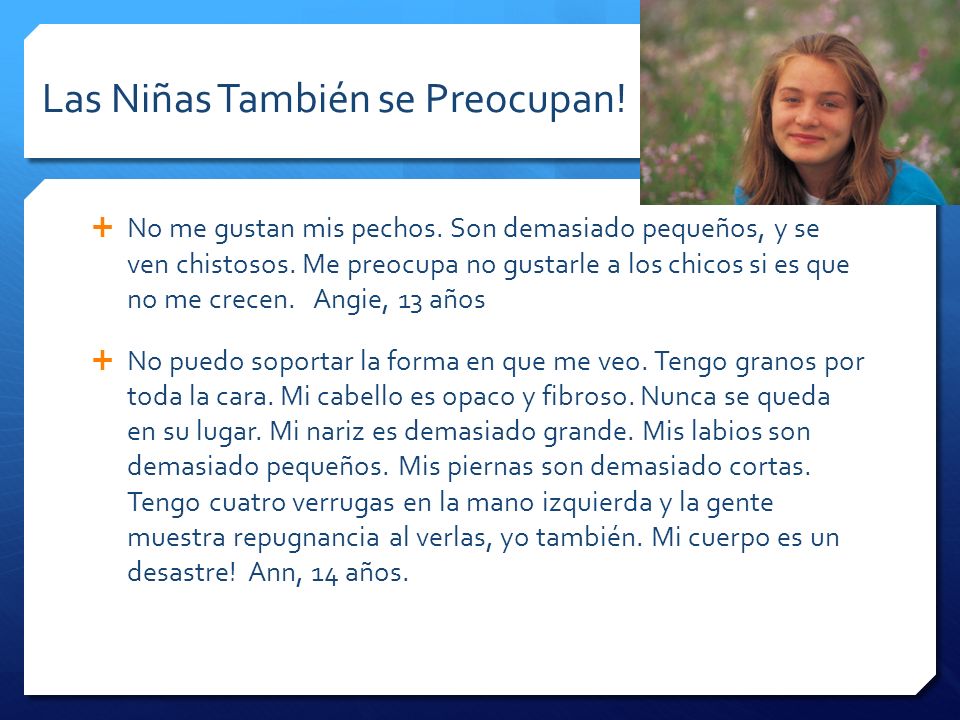 Las Niñas También se Preocupan!

+ No me gustan mis pechos. Son demasiado pequeños, y se ven chistosos. Me preocupa no gustarle a los chicos si es que no me crecen. Angie, 13 años

+ No puedo soportar la forma en que me veo. Tengo granos por toda la cara. Mi cabello es opaco y fibroso. Nunca se queda en su lugar. Mi nariz es demasiado grande. Mis labios son demasiado pequeños. Mis piernas son demasiado cortas. Tengo cuatro verrugas en la mano izquierda y la gente muestra repugnancia al verlas, yo también. Mi cuerpo es un desastre! Ann, 14 años.